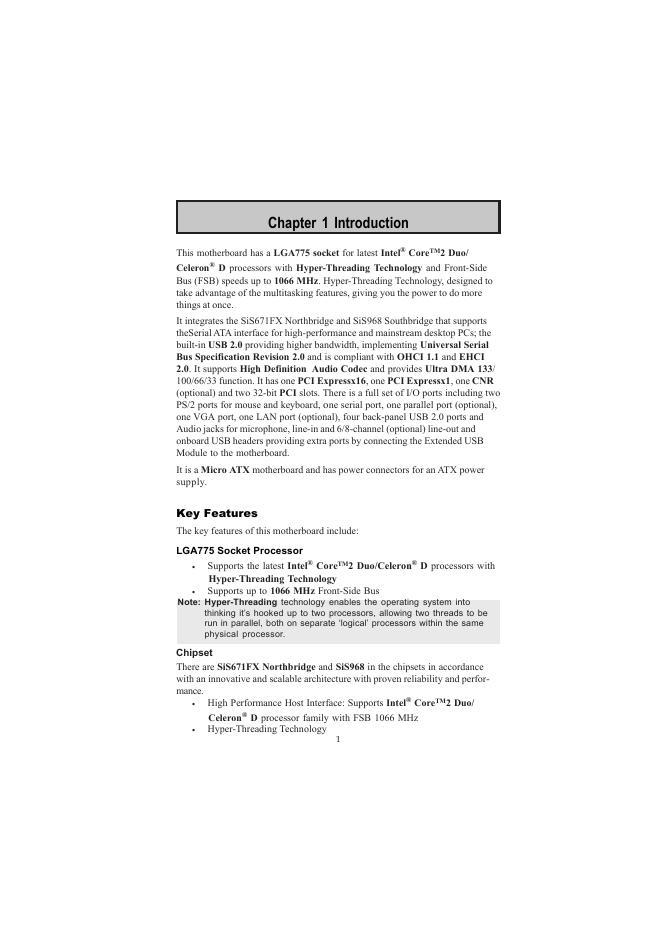 Chapter 1 Introduction

This motherboard has a LGA775 socket for latest Intel® Core™2 Duo/ Celeron® D processors with Hyper-Threading Technology and Front-Side Bus (FSB) speeds up to 1066 MHz. Hyper-Threading Technology, designed to take advantage of the multitasking features, giving you the power to do more things at once.

It integrates the SiS671FX Northbridge and SiS968 Southbridge that supports theSerial ATA interface for high-performance and mainstream desktop PCs; the built-in USB 2.0 providing higher bandwidth, implementing Universal Serial Bus Specification Revision 2.0 and is compliant with OHCI 1.1 and EHCI 2.0. It supports High Definition Audio Codec and provides Ultra DMA 133/ 100/66/33 function. It has one PCI Expressx16, one PCI Expressx1, one CNR (optional) and two 32-bit PCI slots. There is a full set of I/O ports including two PS/2 ports for mouse and keyboard, one serial port, one parallel port (optional), one VGA port, one LAN port (optional), four back-panel USB 2.0 ports and Audio jacks for microphone, line-in and 6/8-channel (optional) line-out and onboard USB headers providing extra ports by connecting the Extended USB Module to the motherboard.

It is a Micro ATX motherboard and has power connectors for an ATX power supply.

Key Features

The key features of this motherboard include:

LGA775 Socket Processor

• Supports the latest Intel® Core™2 Duo/Celeron® D processors with Hyper-Threading Technology
• Supports up to 1066 MHz Front-Side Bus

Note: Hyper-Threading technology enables the operating system into thinking it's hooked up to two processors, allowing two threads to be run in parallel, both on separate 'logical' processors within the same physical processor.

Chipset

There are SiS671FX Northbridge and SiS968 in the chipsets in accordance with an innovative and scalable architecture with proven reliability and performance.

• High Performance Host Interface: Supports Intel® Core™2 Duo/ Celeron® D processor family with FSB 1066 MHz
• Hyper-Threading Technology

1